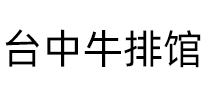 台中牛排馆